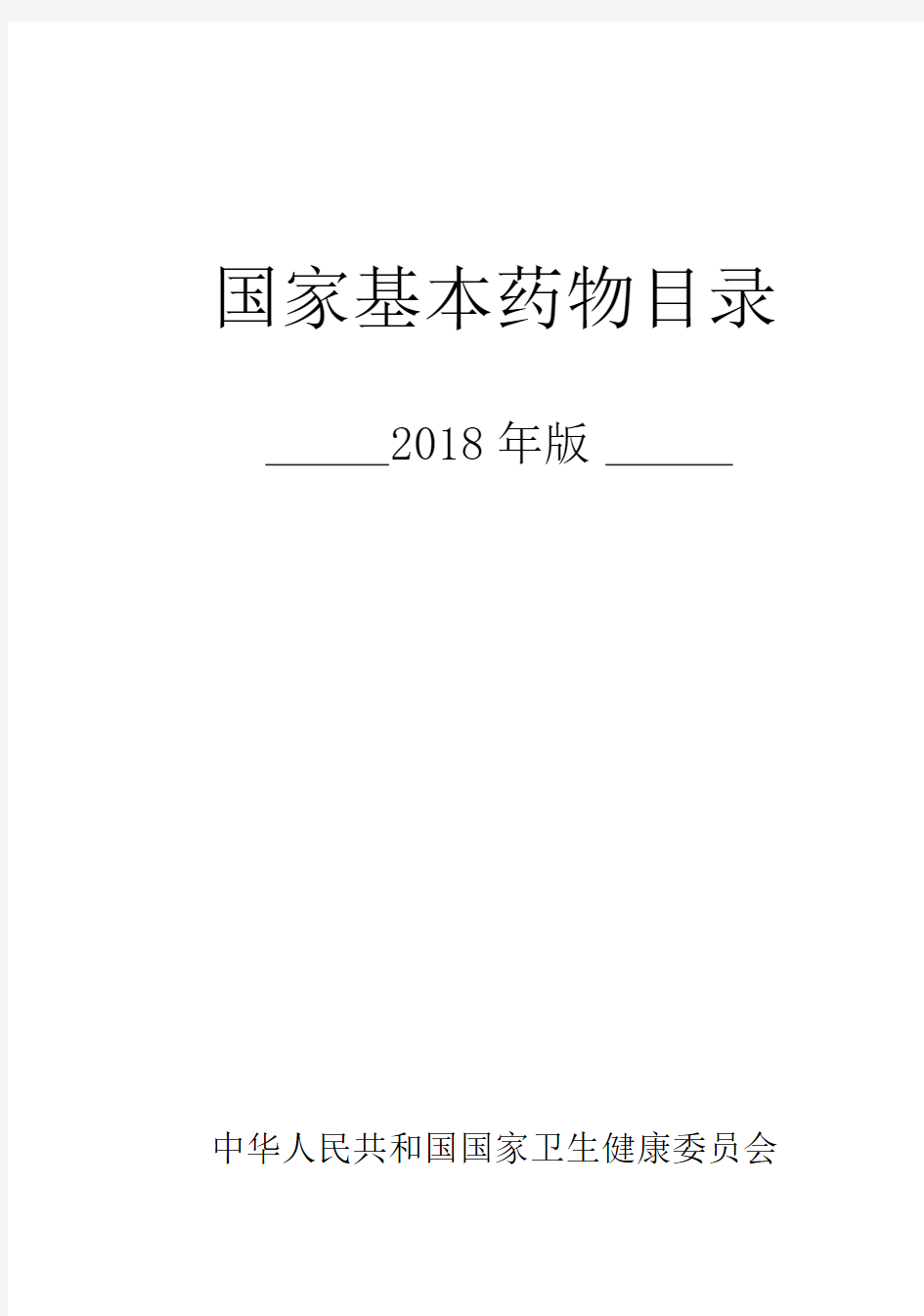 国家基本药物目录

______2018年版 ______

中华人民共和国国家卫生健康委员会